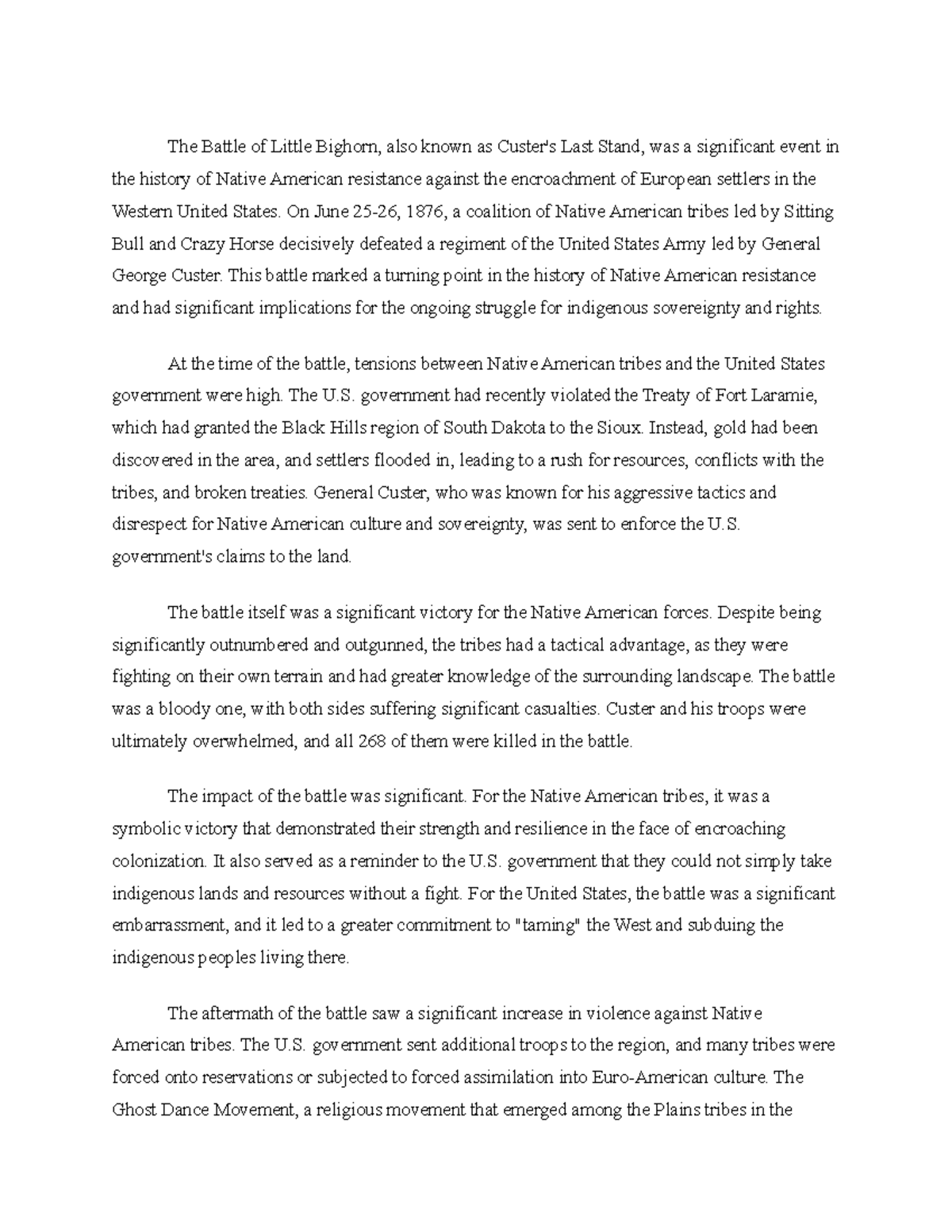 The Battle of Little Bighorn, also known as Custer's Last Stand, was a significant event in the history of Native American resistance against the encroachment of European settlers in the Western United States. On June 25-26, 1876, a coalition of Native American tribes led by Sitting Bull and Crazy Horse decisively defeated a regiment of the United States Army led by General George Custer. This battle marked a turning point in the history of Native American resistance and had significant implications for the ongoing struggle for indigenous sovereignty and rights.

At the time of the battle, tensions between Native American tribes and the United States government were high. The U.S. government had recently violated the Treaty of Fort Laramie, which had granted the Black Hills region of South Dakota to the Sioux. Instead, gold had been discovered in the area, and settlers flooded in, leading to a rush for resources, conflicts with the tribes, and broken treaties. General Custer, who was known for his aggressive tactics and disrespect for Native American culture and sovereignty, was sent to enforce the U.S. government's claims to the land.

The battle itself was a significant victory for the Native American forces. Despite being significantly outnumbered and outgunned, the tribes had a tactical advantage, as they were fighting on their own terrain and had greater knowledge of the surrounding landscape. The battle was a bloody one, with both sides suffering significant casualties. Custer and his troops were ultimately overwhelmed, and all 268 of them were killed in the battle.

The impact of the battle was significant. For the Native American tribes, it was a symbolic victory that demonstrated their strength and resilience in the face of encroaching colonization. It also served as a reminder to the U.S. government that they could not simply take indigenous lands and resources without a fight. For the United States, the battle was a significant embarrassment, and it led to a greater commitment to "taming" the West and subduing the indigenous peoples living there.

The aftermath of the battle saw a significant increase in violence against Native American tribes. The U.S. government sent additional troops to the region, and many tribes were forced onto reservations or subjected to forced assimilation into Euro-American culture. The Ghost Dance Movement, a religious movement that emerged among the Plains tribes in the